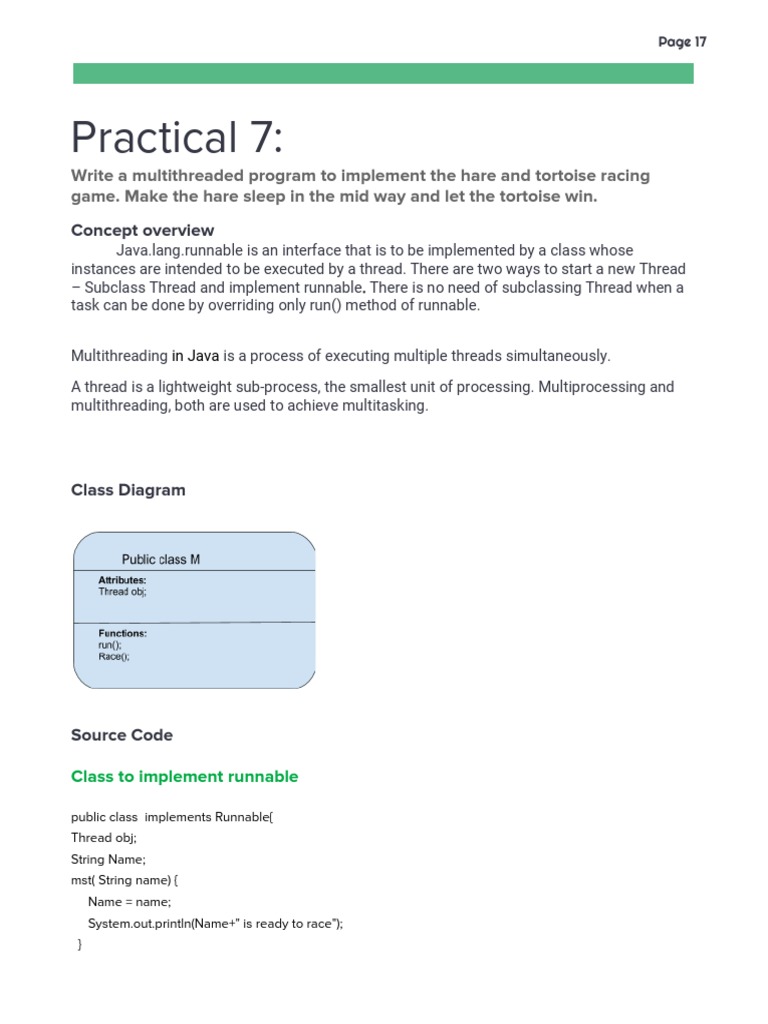 Page 17

Practical 7:

Write a multithreaded program to implement the hare and tortoise racing game. Make the hare sleep in the mid way and let the tortoise win.

Concept overview

Java.lang.runnable is an interface that is to be implemented by a class whose instances are intended to be executed by a thread. There are two ways to start a new Thread – Subclass Thread and implement runnable. There is no need of subclassing Thread when a task can be done by overriding only run() method of runnable.

Multithreading in Java is a process of executing multiple threads simultaneously.

A thread is a lightweight sub-process, the smallest unit of processing. Multiprocessing and multithreading, both are used to achieve multitasking.

Class Diagram

Public class M

Attributes:
Thread obj;

Functions:
run();
Race();

Source Code

Class to implement runnable

public class implements Runnable{
Thread obj;
String Name;
mst( String name) {
Name = name;
System.out.println(Name+" is ready to race");
}